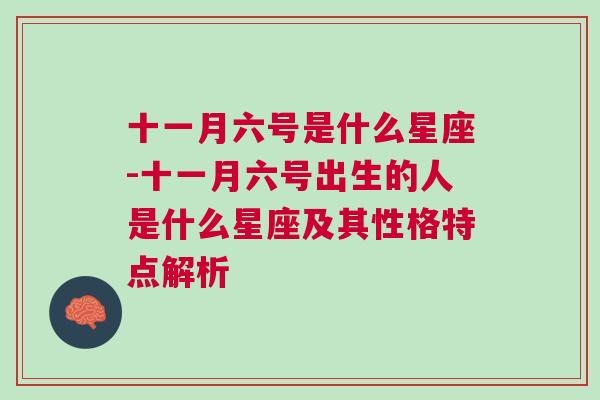 十一月六号是什么星座-十一月六号出生的人是什么星座及其性格特点解析